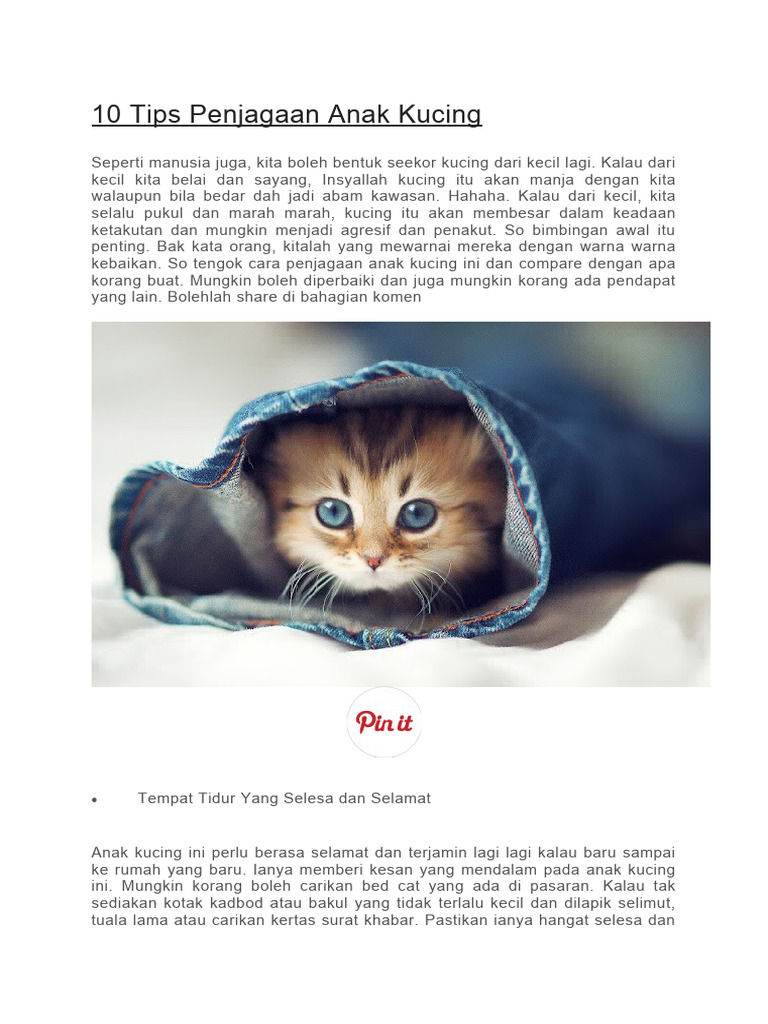 10 Tips Penjagaan Anak Kucing

Seperti manusia juga, kita boleh bentuk seekor kucing dari kecil lagi. Kalau dari kecil kita belai dan sayang, Insyallah kucing itu akan manja dengan kita walaupun bila bedar dah jadi abam kawasan. Hahaha. Kalau dari kecil, kita selalu pukul dan marah marah, kucing itu akan membesar dalam keadaan ketakutan dan mungkin menjadi agresif dan penakut. So bimbingan awal itu penting. Bak kata orang, kitalah yang mewarnai mereka dengan warna warna kebaikan. So tengok cara penjagaan anak kucing ini dan compare dengan apa korang buat. Mungkin boleh diperbaiki dan juga mungkin korang ada pendapat yang lain. Bolehlah share di bahagian komen

Pin it

• Tempat Tidur Yang Selesa dan Selamat

Anak kucing ini perlu berasa selamat dan terjamin lagi lagi kalau baru sampai ke rumah yang baru. Ianya memberi kesan yang mendalam pada anak kucing ini. Mungkin korang boleh carikan bed cat yang ada di pasaran. Kalau tak sediakan kotak kadbod atau bakul yang tidak terlalu kecil dan dilapik selimut, tuala lama atau carikan kertas surat khabar. Pastikan ianya hangat selesa dan